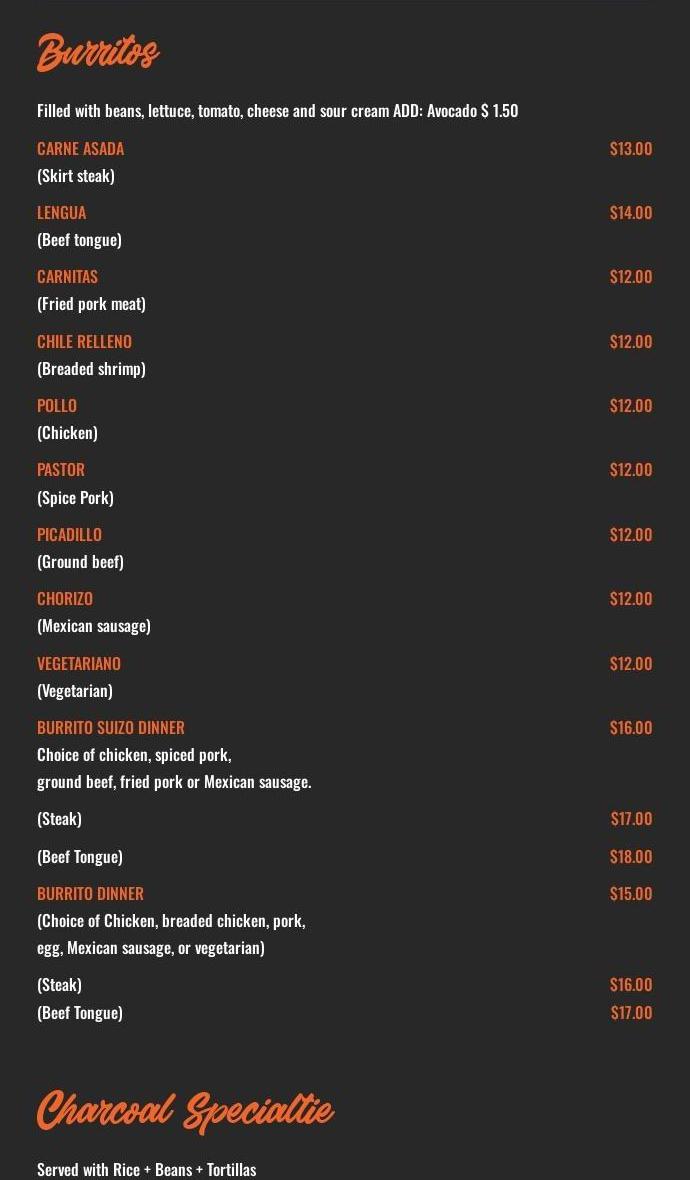 Burritos

Filled with beans, lettuce, tomato, cheese and sour cream ADD: Avocado $ 1.50

CARNE ASADA $13.00
(Skirt steak)

LENGUA $14.00
(Beef tongue)

CARNITAS $12.00
(Fried pork meat)

CHILE RELLENO $12.00
(Breaded shrimp)

POLLO $12.00
(Chicken)

PASTOR $12.00
(Spice Pork)

PICADILLO $12.00
(Ground beef)

CHORIZO $12.00
(Mexican sausage)

VEGETARIANO $12.00
(Vegetarian)

BURRITO SUIZO DINNER $16.00
Choice of chicken, spiced pork, ground beef, fried pork or Mexican sausage.

(Steak) $17.00

(Beef Tongue) $18.00

BURRITO DINNER $15.00
(Choice of Chicken, breaded chicken, pork, egg, Mexican sausage, or vegetarian)

(Steak) $16.00
(Beef Tongue) $17.00

Charcoal Specialtie

Served with Rice + Beans + Tortillas